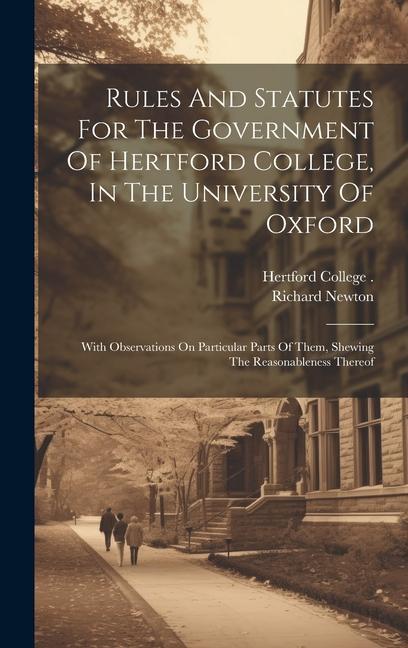 Rules And Statutes For The Government Of Hertford College, In The University Of Oxford

Hertford College .
Richard Newton

With Observations On Particular Parts Of Them, Shewing The Reasonableness Thereof